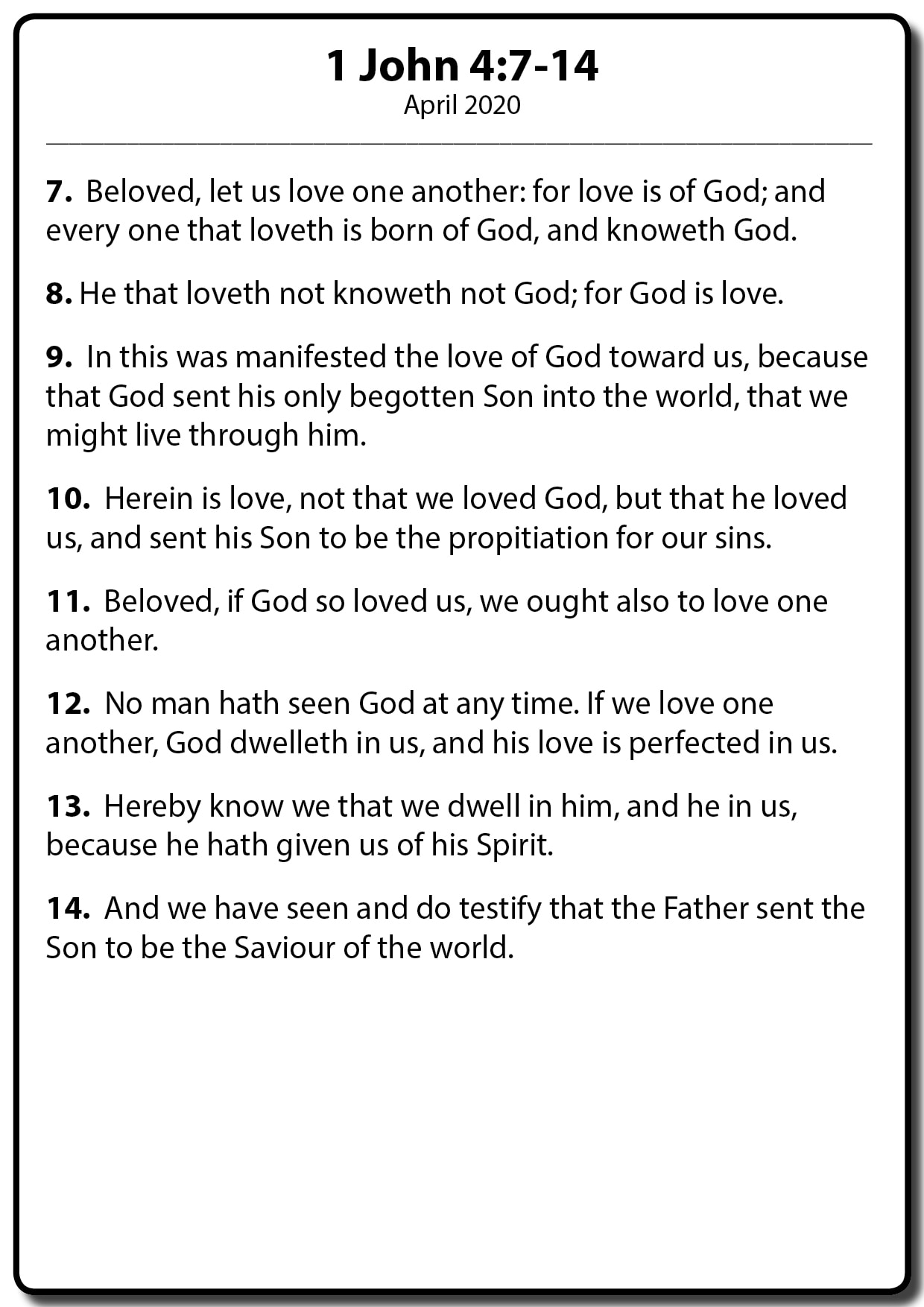 1 John 4:7-14
April 2020

7. Beloved, let us love one another: for love is of God; and every one that loveth is born of God, and knoweth God.

8. He that loveth not knoweth not God; for God is love.

9. In this was manifested the love of God toward us, because that God sent his only begotten Son into the world, that we might live through him.

10. Herein is love, not that we loved God, but that he loved us, and sent his Son to be the propitiation for our sins.

11. Beloved, if God so loved us, we ought also to love one another.

12. No man hath seen God at any time. If we love one another, God dwelleth in us, and his love is perfected in us.

13. Hereby know we that we dwell in him, and he in us, because he hath given us of his Spirit.

14. And we have seen and do testify that the Father sent the Son to be the Saviour of the world.